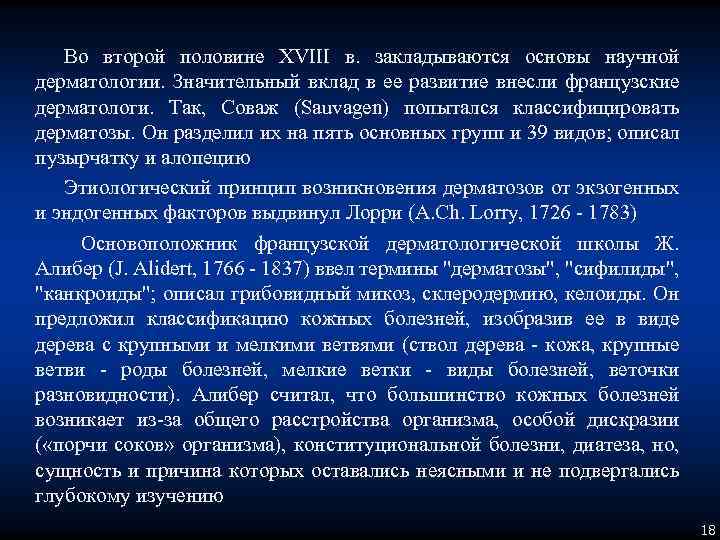 Во второй половине XVIII в. закладываются основы научной дерматологии. Значительный вклад в ее развитие внесли французские дерматологи. Так, Соваж (Sauvagen) попытался классифицировать дерматозы. Он разделил их на пять основных групп и 39 видов; описал пузырчатку и алопецию

Этиологический принцип возникновения дерматозов от экзогенных и эндогенных факторов выдвинул Лорри (A.Ch. Lorry, 1726 - 1783)

Основоположник французской дерматологической школы Ж. Алибер (J. Alidert, 1766 - 1837) ввел термины "дерматозы", "сифилиды", "канкроиды"; описал грибовидный микоз, склеродермию, келоиды. Он предложил классификацию кожных болезней, изобразив ее в виде дерева с крупными и мелкими ветвями (ствол дерева - кожа, крупные ветви - роды болезней, мелкие ветки - виды болезней, веточки разновидности). Алибер считал, что большинство кожных болезней возникает из-за общего расстройства организма, особой дискразии («порчи соков» организма), конституциональной болезни, диатеза, но, сущность и причина которых оставались неясными и не подвергались глубокому изучению

18